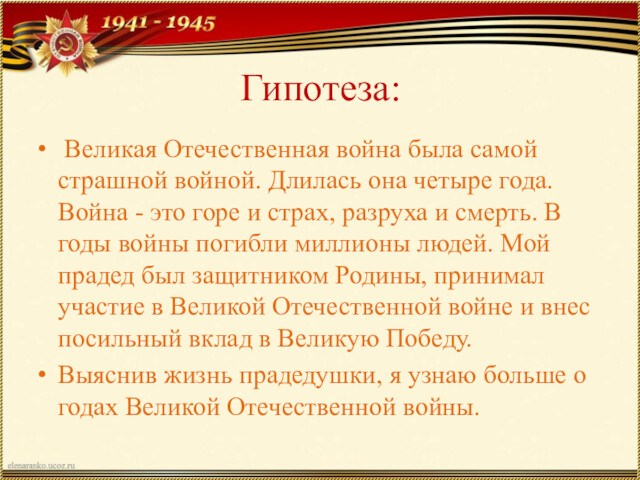 1941 - 1945

ОТЕЧЕСТВЕННАЯ ВОЙНА

Гипотеза:

• Великая Отечественная война была самой страшной войной. Длилась она четыре года. Война - это горе и страх, разруха и смерть. В годы войны погибли миллионы людей. Мой прадед был защитником Родины, принимал участие в Великой Отечественной войне и внес посильный вклад в Великую Победу.

• Выяснив жизнь прадедушки, я узнаю больше о годах Великой Отечественной войны.

elenaranko.ucoz.ru